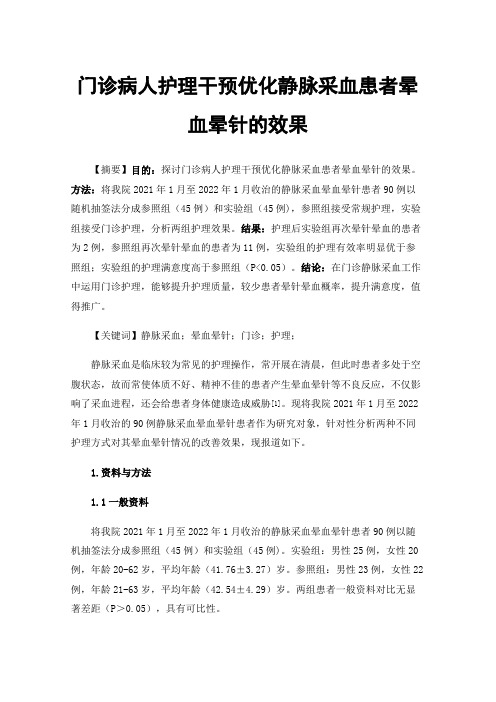 门诊病人护理干预优化静脉采血患者晕血晕针的效果

【摘要】目的：探讨门诊病人护理干预优化静脉采血患者晕血晕针的效果。方法：将我院 2021 年 1 月至 2022 年 1 月收治的静脉采血晕血晕针患者 90 例以随机抽签法分成参照组（45 例）和实验组（45 例），参照组接受常规护理，实验组接受门诊护理，分析两组护理效果。结果：护理后实验组再次晕针晕血的患者为 2 例，参照组再次晕针晕血的患者为 11 例，实验组的护理有效率明显优于参照组；实验组的护理满意度高于参照组（P<0.05）。结论：在门诊静脉采血工作中运用门诊护理，能够提升护理质量，较少患者晕针晕血概率，提升满意度，值得推广。

【关键词】静脉采血；晕血晕针；门诊；护理；

静脉采血是临床较为常见的护理操作，常开展在清晨，但此时患者多处于空腹状态，故而常使体质不好、精神不佳的患者产生晕血晕针等不良反应，不仅影响了采血进程，还会给患者身体健康造成威胁[1]。现将我院 2021 年 1 月至 2022 年 1 月收治的 90 例静脉采血晕血晕针患者作为研究对象，针对性分析两种不同护理方式对其晕血晕针情况的改善效果，现报道如下。

1.资料与方法

1.1 一般资料

将我院 2021 年 1 月至 2022 年 1 月收治的静脉采血晕血晕针患者 90 例以随机抽签法分成参照组（45 例）和实验组（45 例）。实验组：男性 25 例，女性 20 例，年龄 20-62 岁，平均年龄（41.76±3.27）岁。参照组：男性 23 例，女性 22 例，年龄 21-63 岁，平均年龄（42.54±4.29）岁。两组患者一般资料对比无显著差距（P>0.05），具有可比性。